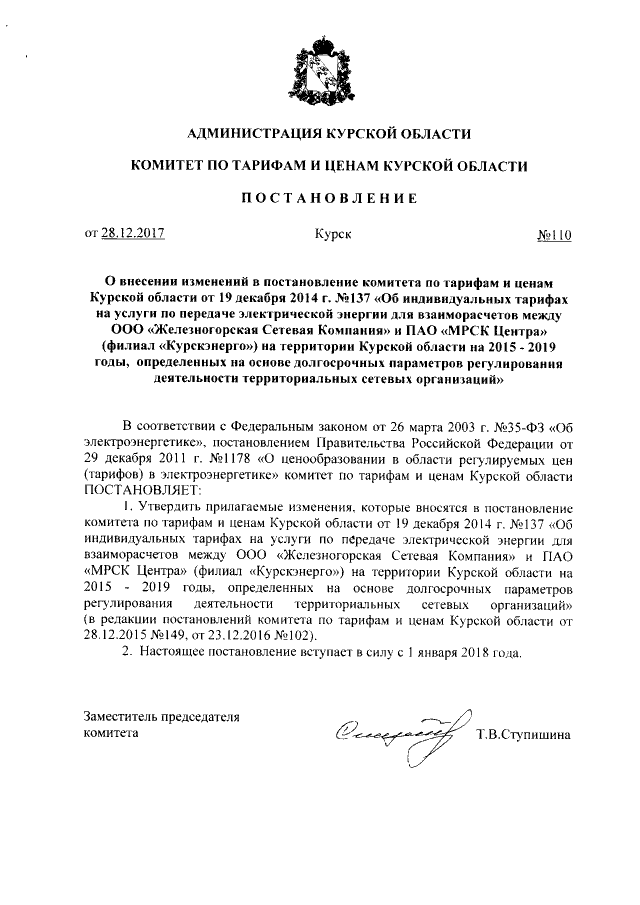 АДМИНИСТРАЦИЯ КУРСКОЙ ОБЛАСТИ

КОМИТЕТ ПО ТАРИФАМ И ЦЕНАМ КУРСКОЙ ОБЛАСТИ

ПОСТАНОВЛЕНИЕ

от 28.12.2017 Курск №110

О внесении изменений в постановление комитета по тарифам и ценам Курской области от 19 декабря 2014 г. №137 «Об индивидуальных тарифах на услуги по передаче электрической энергии для взаиморасчетов между ООО «Железногорская Сетевая Компания» и ПАО «МРСК Центра» (филиал «Курскэнерго») на территории Курской области на 2015 - 2019 годы, определенных на основе долгосрочных параметров регулирования деятельности территориальных сетевых организаций»

В соответствии с Федеральным законом от 26 марта 2003 г. №35-ФЗ «Об электроэнергетике», постановлением Правительства Российской Федерации от 29 декабря 2011 г. №1178 «О ценообразовании в области регулируемых цен (тарифов) в электроэнергетике» комитет по тарифам и ценам Курской области ПОСТАНОВЛЯЕТ:

1. Утвердить прилагаемые изменения, которые вносятся в постановление комитета по тарифам и ценам Курской области от 19 декабря 2014 г. №137 «Об индивидуальных тарифах на услуги по передаче электрической энергии для взаиморасчетов между ООО «Железногорская Сетевая Компания» и ПАО «МРСК Центра» (филиал «Курскэнерго») на территории Курской области на 2015 - 2019 годы, определенных на основе долгосрочных параметров регулирования деятельности территориальных сетевых организаций» (в редакции постановлений комитета по тарифам и ценам Курской области от 28.12.2015 №149, от 23.12.2016 №102).

2. Настоящее постановление вступает в силу с 1 января 2018 года.

Заместитель председателя комитета Т.В.Ступишина